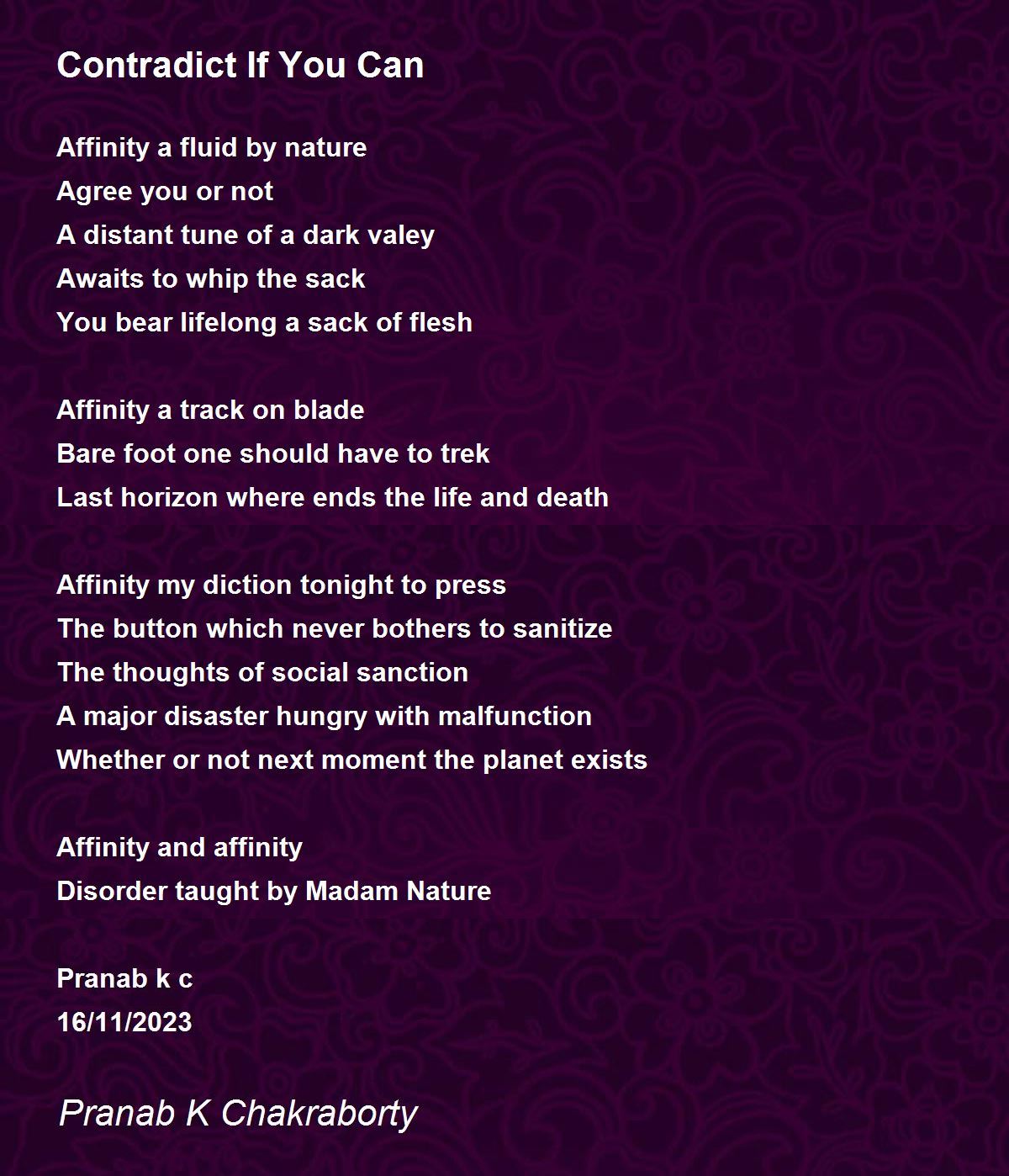 Contradict If You Can

Affinity a fluid by nature
Agree you or not
A distant tune of a dark valey
Awaits to whip the sack
You bear lifelong a sack of flesh

Affinity a track on blade
Bare foot one should have to trek
Last horizon where ends the life and death

Affinity my diction tonight to press
The button which never bothers to sanitize
The thoughts of social sanction
A major disaster hungry with malfunction
Whether or not next moment the planet exists

Affinity and affinity
Disorder taught by Madam Nature

Pranab k c
16/11/2023

Pranab K Chakraborty